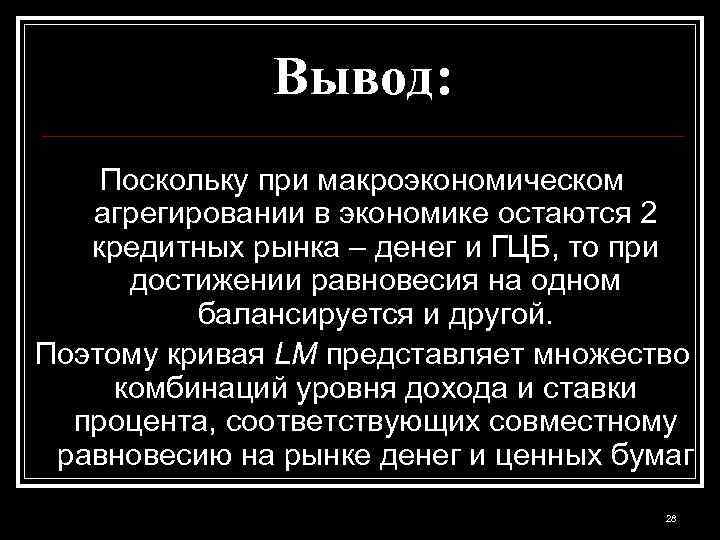 Вывод:

Поскольку при макроэкономическом агрегировании в экономике остаются 2 кредитных рынка – денег и ГЦБ, то при достижении равновесия на одном балансируется и другой.

Поэтому кривая LM представляет множество комбинаций уровня дохода и ставки процента, соответствующих совместному равновесию на рынке денег и ценных бумаг

28